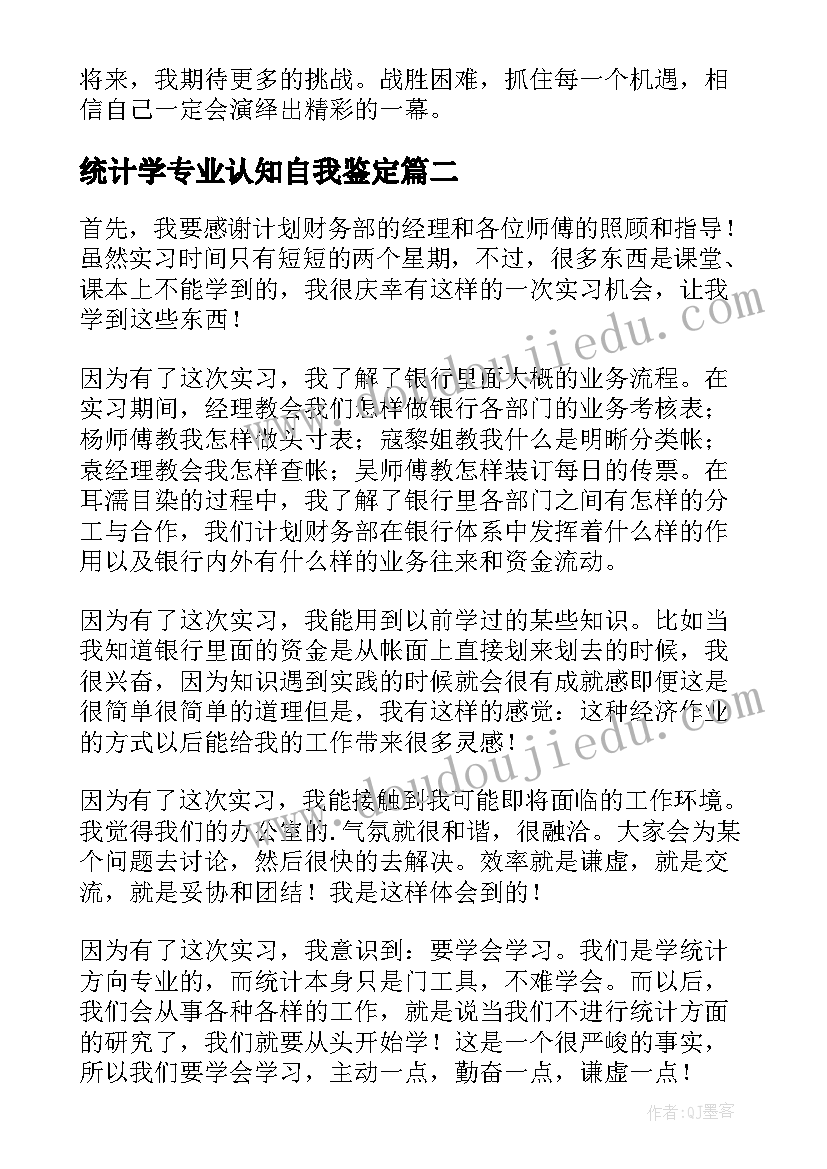 将来，我期待更多的挑战。战胜困难，抓住每一个机遇，相信自己一定会演绎出精彩的一幕。

统计学专业认知自我鉴定篇二

首先，我要感谢计划财务部的经理和各位师傅的照顾和指导！虽然实习时间只有短短的两个星期，不过，很多东西是课堂、课本上不能学到的，我很庆幸有这样的一次实习机会，让我学到这些东西！

因为有了这次实习，我了解了银行里面大概的业务流程。在实习期间，经理教会我们怎样做银行各部门的业务考核表；杨师傅教我怎样做头寸表；寇黎姐教我什么是明晰分类帐；袁经理教会我怎样查帐；吴师傅教怎样装订每日的传票。在耳濡目染的过程中，我了解了银行里各部门之间有怎样的分工与合作，我们计划财务部在银行体系中发挥着什么样的作用以及银行内外有什么样的业务往来和资金流动。

因为有了这次实习，我能用到以前学过的某些知识。比如当我知道银行里面的资金是从帐面上直接划来划去的时候，我很兴奋，因为知识遇到实践的时候就会很有成就感即便这是很简单很简单的道理但是，我有这样的感觉：这种经济作业的方式以后能给我的工作带来很多灵感！

因为有了这次实习，我能接触到我可能即将面临的工作环境。我觉得我们的办公室的.气氛就很和谐，很融洽。大家会为某个问题去讨论，然后很快的去解决。效率就是谦虚，就是交流，就是妥协和团结！我是这样体会到的！

因为有了这次实习，我意识到：要学会学习。我们是学统计方向专业的，而统计本身只是门工具，不难学会。而以后，我们会从事各种各样的工作，就是说当我们不进行统计方面的研究了，我们就要从头开始学！这是一个很严峻的事实，所以我们要学会学习，主动一点，勤奋一点，谦虚一点！

www.doudoujiedu.com
www.doudoujiedu.com
作者:QJ墨客